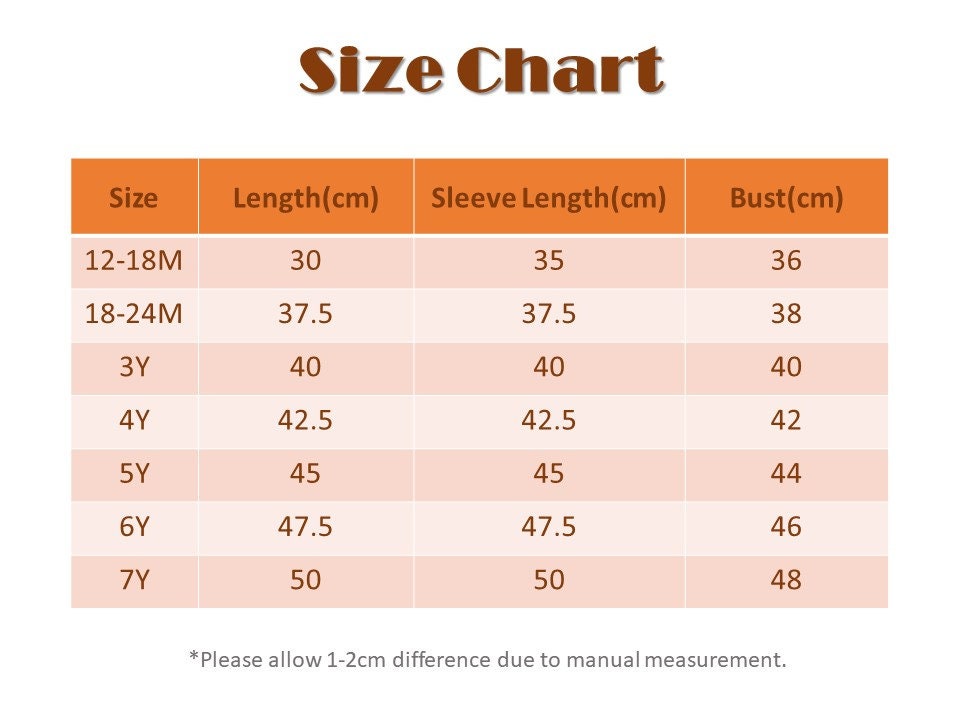 Size Chart

| Size | Length(cm) | Sleeve Length(cm) | Bust(cm) |
|---|---|---|---|
| 12-18M | 30 | 35 | 36 |
| 18-24M | 37.5 | 37.5 | 38 |
| 3Y | 40 | 40 | 40 |
| 4Y | 42.5 | 42.5 | 42 |
| 5Y | 45 | 45 | 44 |
| 6Y | 47.5 | 47.5 | 46 |
| 7Y | 50 | 50 | 48 |

*Please allow 1-2cm difference due to manual measurement.